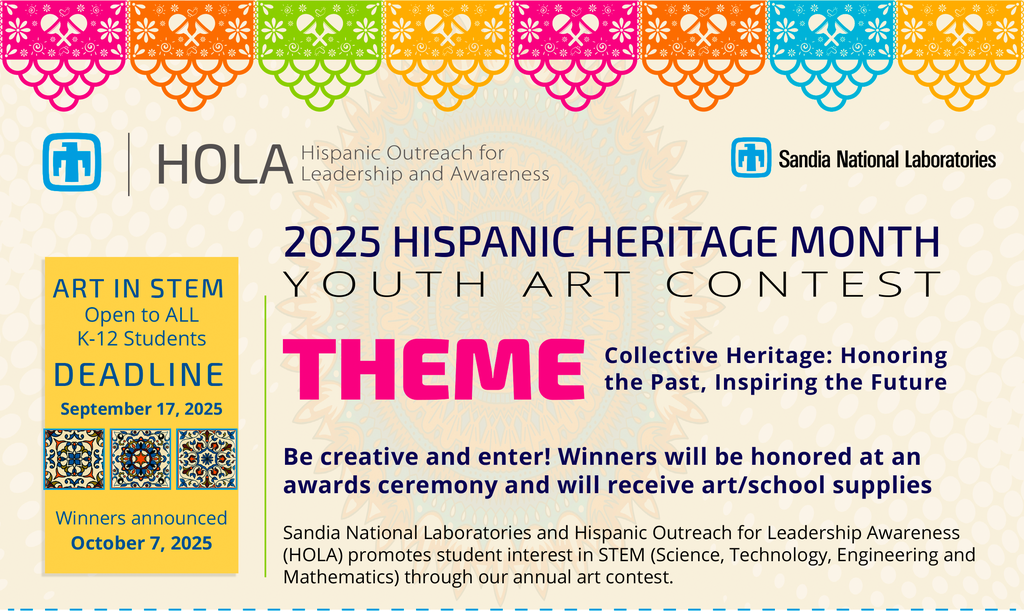 HOLA Hispanic Outreach for Leadership and Awareness

Sandia National Laboratories

2025 HISPANIC HERITAGE MONTH
YOUTH ART CONTEST

ART IN STEM
Open to ALL
K-12 Students
DEADLINE
September 17, 2025

Winners announced
October 7, 2025

THEME Collective Heritage: Honoring the Past, Inspiring the Future

Be creative and enter! Winners will be honored at an awards ceremony and will receive art/school supplies

Sandia National Laboratories and Hispanic Outreach for Leadership Awareness (HOLA) promotes student interest in STEM (Science, Technology, Engineering and Mathematics) through our annual art contest.